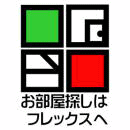 お部屋探しは
フレックスへ